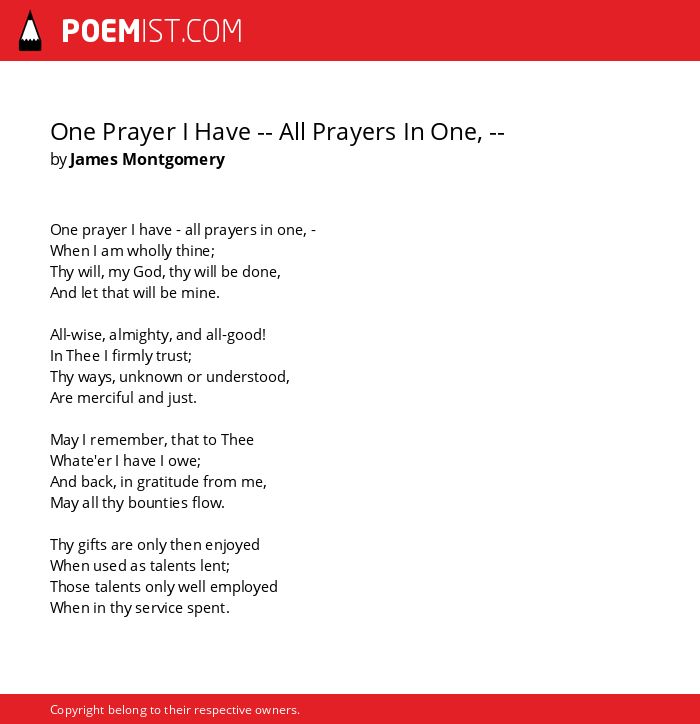 POEMIST.COM

One Prayer I Have -- All Prayers In One, --
by James Montgomery

One prayer I have - all prayers in one, -
When I am wholly thine;
Thy will, my God, thy will be done,
And let that will be mine.

All-wise, almighty, and all-good!
In Thee I firmly trust;
Thy ways, unknown or understood,
Are merciful and just.

May I remember, that to Thee
Whate'er I have I owe;
And back, in gratitude from me,
May all thy bounties flow.

Thy gifts are only then enjoyed
When used as talents lent;
Those talents only well employed
When in thy service spent.

Copyright belong to their respective owners.